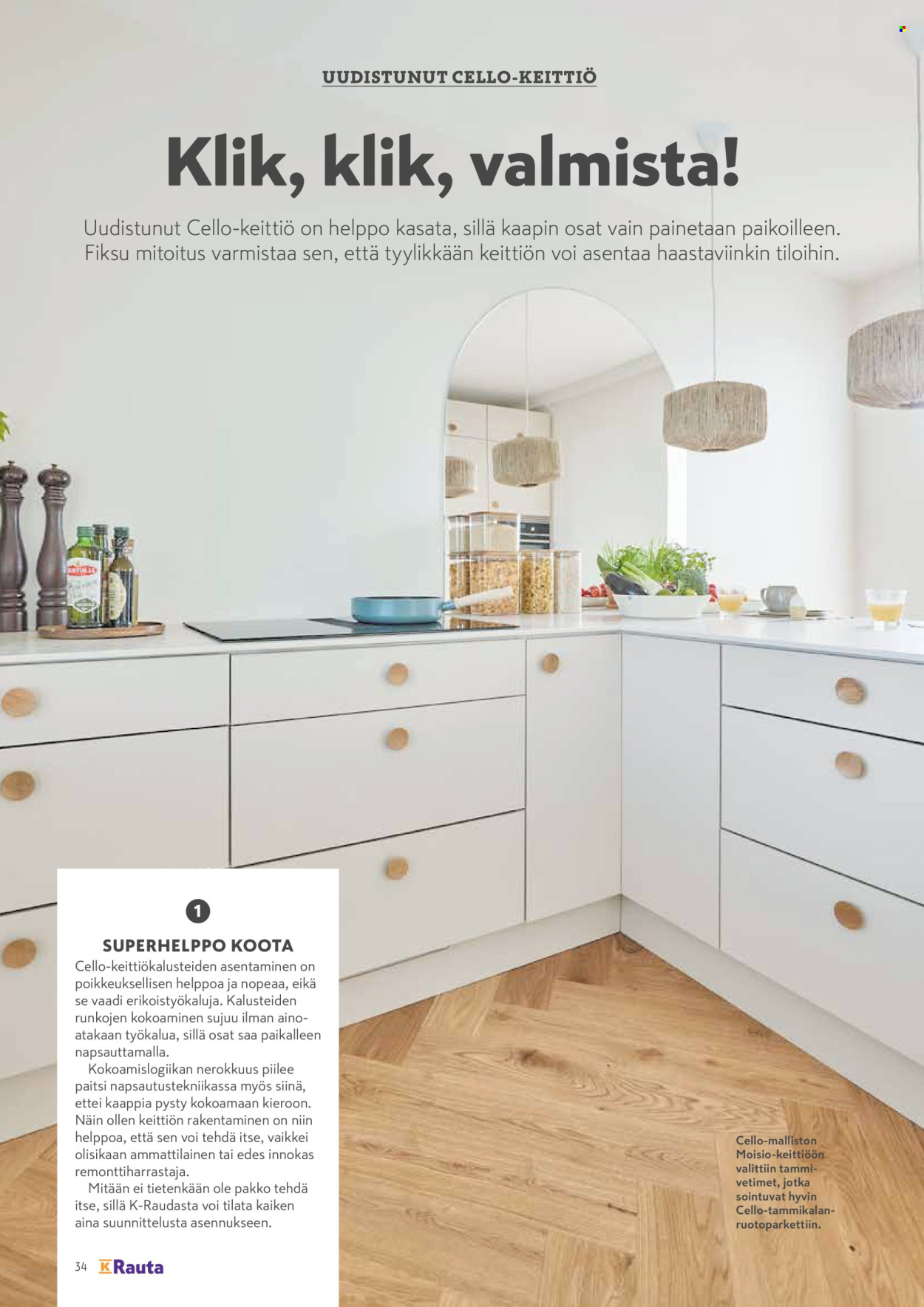 UUDISTUNUT CELLO-KEITTIÖ

Klik, klik, valmista!

Uudistunut Cello-keittiö on helppo kasata, sillä kaapin osat vain painetaan paikoilleen. Fiksu mitoitus varmistaa sen, että tyylikkään keittiön voi asentaa haastaviinkin tiloihin.

1

SUPERHELPPO KOOTA

Cello-keittiökalusteiden asentaminen on poikkeuksellisen helppoa ja nopeaa, eikä se vaadi erikoistyökaluja. Kalusteiden runkojen kokoaminen sujuu ilman ainoatakaan työkalua, sillä osat saa paikalleen napsauttamalla.

Kokoamislogiikan nerokkuus piilee paitsi napsautustekniikassa myös siinä, ettei kaappia pysty kokoamaan kieroon. Näin ollen keittiön rakentaminen on niin helppoa, että sen voi tehdä itse, vaikkei olisikaan ammattilainen tai edes innokas remonttiharrastaja.

Mitään ei tietenkään ole pakko tehdä itse, sillä K-Raudasta voi tilata kaiken aina suunnittelusta asennukseen.

Cello-malliston Moisio-keittiöön valittiin tammivetimet, jotka sointuvat hyvin Cello-tammikalanruotoparkettiin.

34 K Rauta